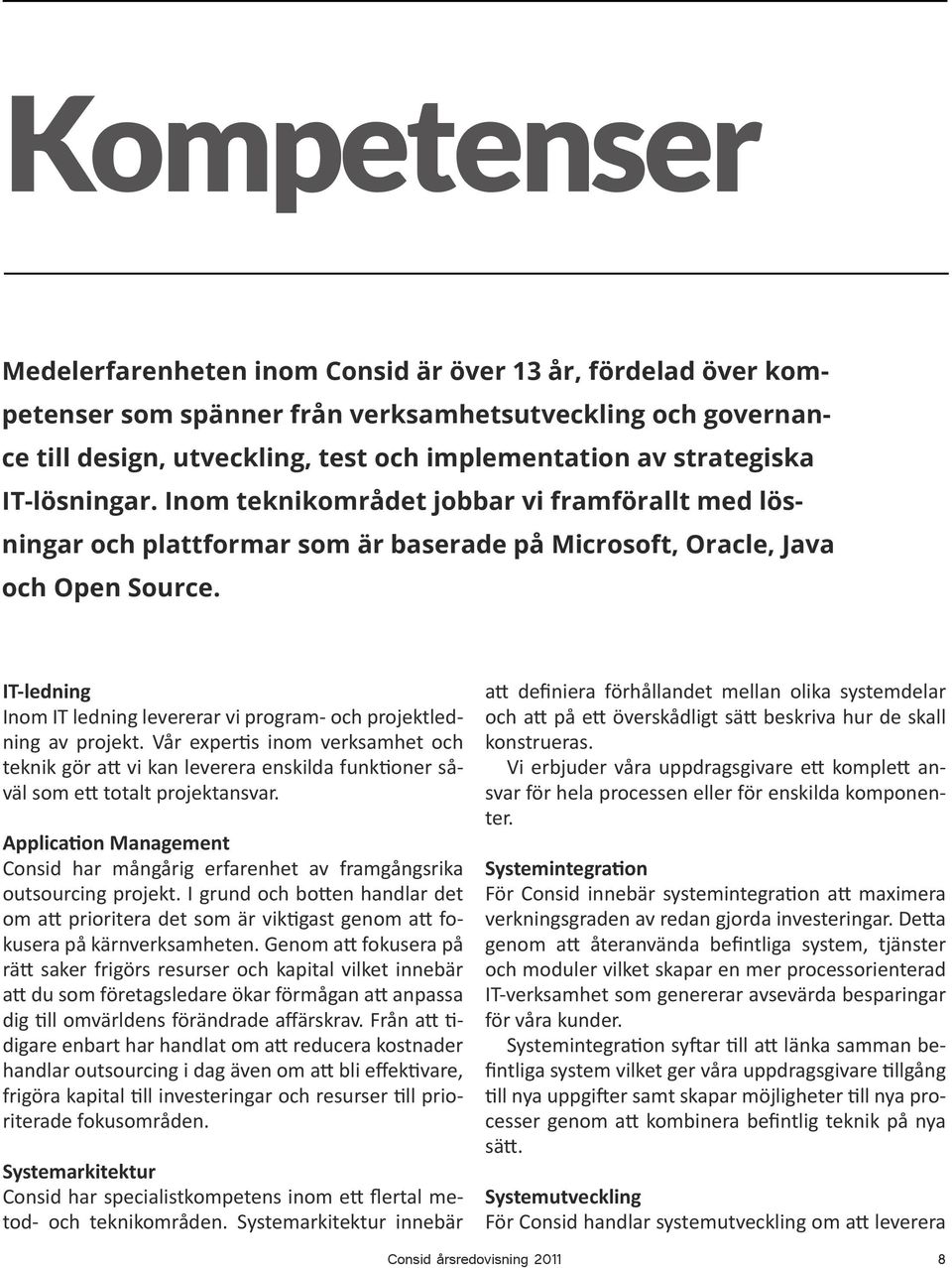 Kompetenser

Medelerfarenheten inom Consid är över 13 år, fördelad över kompetenser som spänner från verksamhetsutveckling och governance till design, utveckling, test och implementation av strategiska IT-lösningar. Inom teknikområdet jobbar vi framförallt med lösningar och plattformar som är baserade på Microsoft, Oracle, Java och Open Source.

IT-ledning
Inom IT ledning levererar vi program- och projektledning av projekt. Vår expertis inom verksamhet och teknik gör att vi kan leverera enskilda funktioner såväl som ett totalt projektansvar.

Application Management
Consid har mångårig erfarenhet av framgångsrika outsourcing projekt. I grund och botten handlar det om att prioritera det som är viktigast genom att fokusera på kärnverksamheten. Genom att fokusera på rätt saker frigörs resurser och kapital vilket innebär att du som företagsledare ökar förmågan att anpassa dig till omvärldens förändrade affärskrav. Från att tidigare enbart har handlat om att reducera kostnader handlar outsourcing i dag även om att bli effektivare, frigöra kapital till investeringar och resurser till prioriterade fokusområden.

Systemarkitektur
Consid har specialistkompetens inom ett flertal metod- och teknikområden. Systemarkitektur innebär att definiera förhållandet mellan olika systemdelar och att på ett överskådligt sätt beskriva hur de skall konstrueras.

Vi erbjuder våra uppdragsgivare ett komplett ansvar för hela processen eller för enskilda komponenter.

Systemintegration
För Consid innebär systemintegration att maximera verkningsgraden av redan gjorda investeringar. Detta genom att återanvända befintliga system, tjänster och moduler vilket skapar en mer processorienterad IT-verksamhet som genererar avsevärda besparingar för våra kunder.

Systemintegration syftar till att länka samman befintliga system vilket ger våra uppdragsgivare tillgång till nya uppgifter samt skapar möjligheter till nya processer genom att kombinera befintlig teknik på nya sätt.

Systemutveckling
För Consid handlar systemutveckling om att leverera

Consid årsredovisning 2011 8